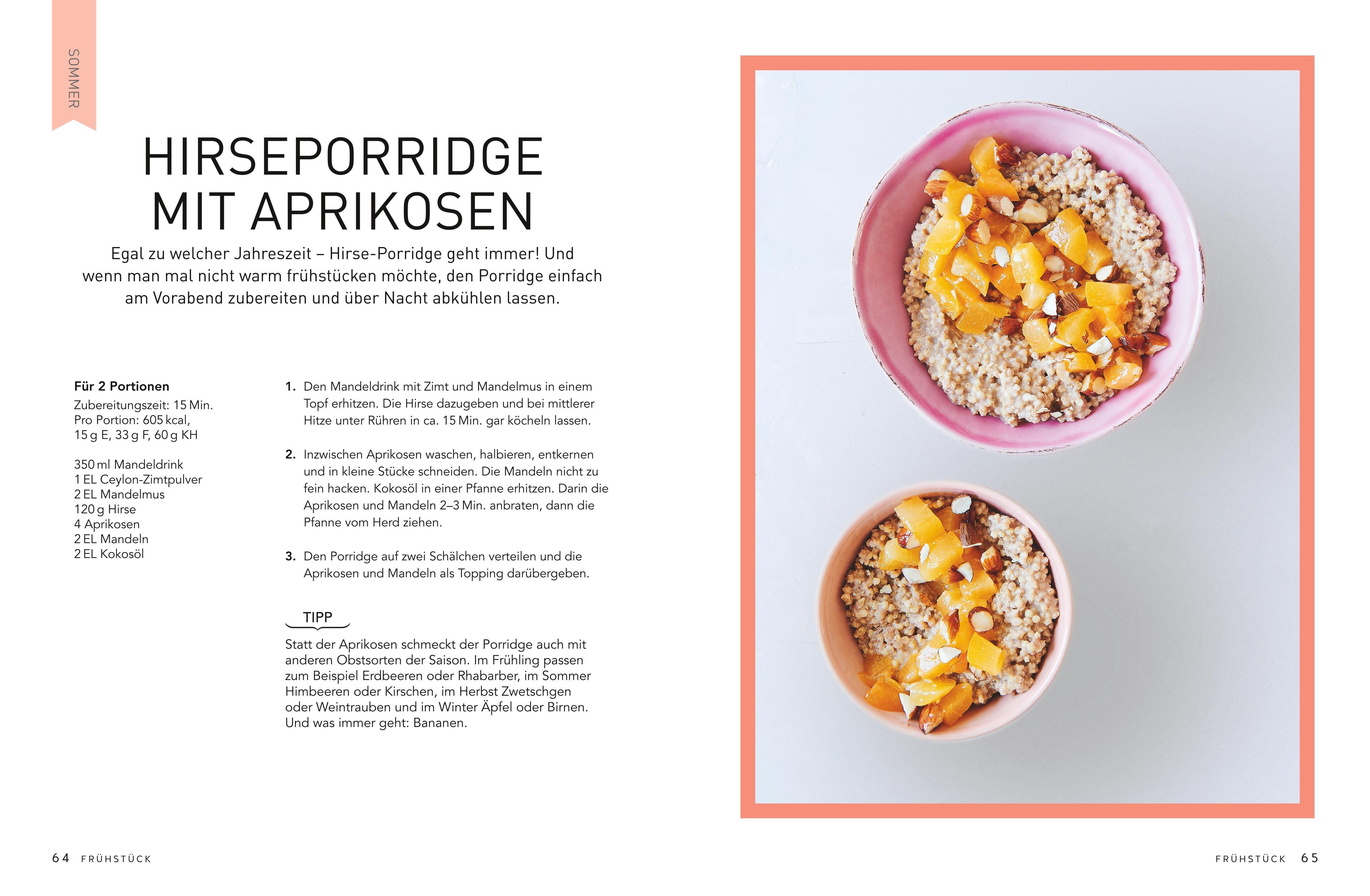 SOMMER

HIRSEPORRIDGE MIT APRIKOSEN

Egal zu welcher Jahreszeit – Hirse-Porridge geht immer! Und wenn man mal nicht warm frühstücken möchte, den Porridge einfach am Vorabend zubereiten und über Nacht abkühlen lassen.

Für 2 Portionen
Zubereitungszeit: 15 Min.
Pro Portion: 605 kcal,
15 g E, 33 g F, 60 g KH

350 ml Mandeldrink
1 EL Ceylon-Zimtpulver
2 EL Mandelmus
120 g Hirse
4 Aprikosen
2 EL Mandeln
2 EL Kokosöl

1. Den Mandeldrink mit Zimt und Mandelmus in einem Topf erhitzen. Die Hirse dazugeben und bei mittlerer Hitze unter Rühren in ca. 15 Min. gar köcheln lassen.

2. Inzwischen Aprikosen waschen, halbieren, entkernen und in kleine Stücke schneiden. Die Mandeln nicht zu fein hacken. Kokosöl in einer Pfanne erhitzen. Darin die Aprikosen und Mandeln 2–3 Min. anbraten, dann die Pfanne vom Herd ziehen.

3. Den Porridge auf zwei Schälchen verteilen und die Aprikosen und Mandeln als Topping darübergeben.

TIPP

Statt der Aprikosen schmeckt der Porridge auch mit anderen Obstsorten der Saison. Im Frühling passen zum Beispiel Erdbeeren oder Rhabarber, im Sommer Himbeeren oder Kirschen, im Herbst Zwetschgen oder Weintrauben und im Winter Äpfel oder Birnen. Und was immer geht: Bananen.

64 FRÜHSTÜCK

FRÜHSTÜCK 65